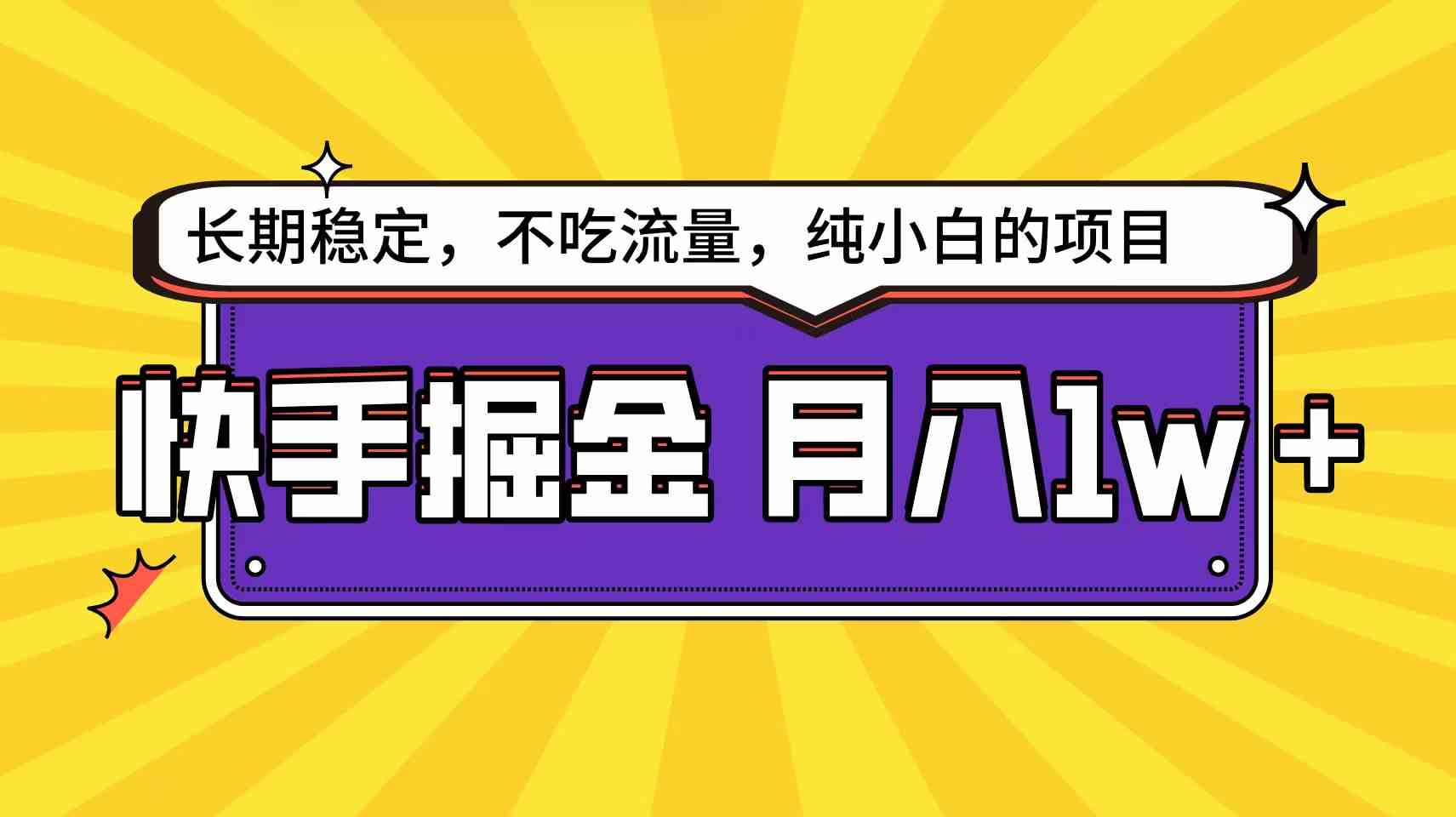 长期稳定，不吃流量，纯小白的项目

快手掘金 月入1w+